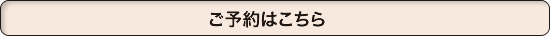 ご予約はこちら